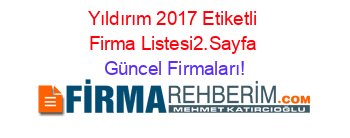 Yıldırım 2017 Etiketli Firma Listesi2.Sayfa Güncel Firmaları!

FİRMAREHBERİM.COM
MEHMET KATIRCIOĞLU